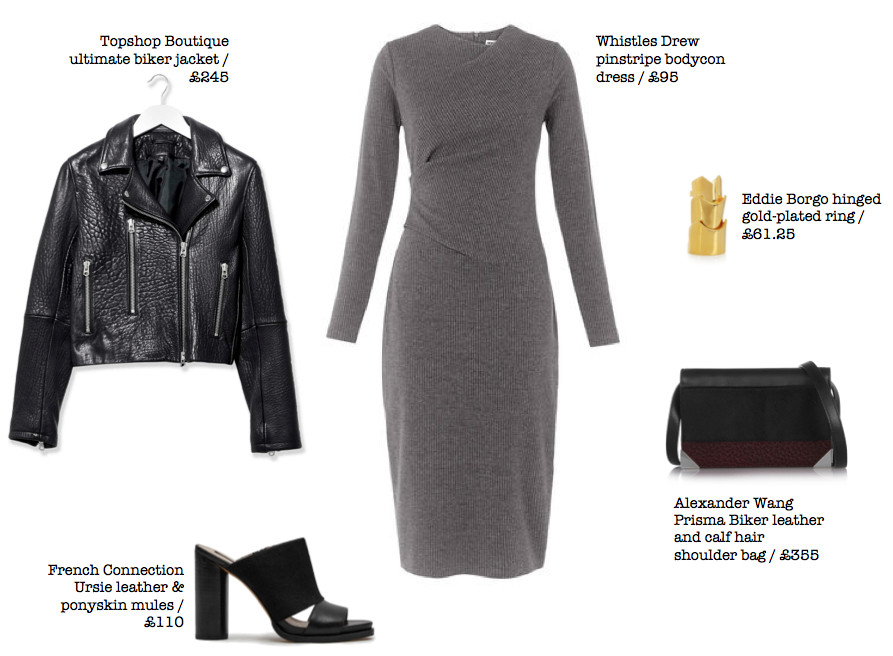 Topshop Boutique
ultimate biker jacket /
£245

Whistles Drew
pinstripe bodycon
dress / £95

Eddie Borgo hinged
gold-plated ring /
£61.25

Alexander Wang
Prisma Biker leather
and calf hair
shoulder bag / £355

French Connection
Ursie leather &
ponyskin mules /
£110